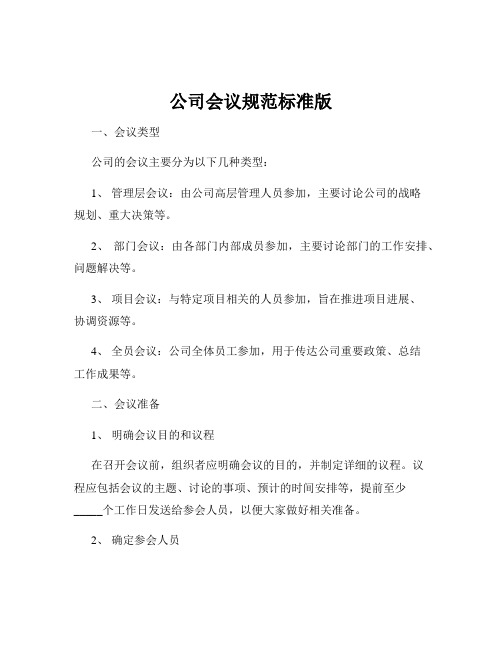 公司会议规范标准版

一、会议类型

公司的会议主要分为以下几种类型：

1、 管理层会议：由公司高层管理人员参加，主要讨论公司的战略规划、重大决策等。

2、 部门会议：由各部门内部成员参加，主要讨论部门的工作安排、问题解决等。

3、 项目会议：与特定项目相关的人员参加，旨在推进项目进展、协调资源等。

4、 全员会议：公司全体员工参加，用于传达公司重要政策、总结工作成果等。

二、会议准备

1、 明确会议目的和议程

在召开会议前，组织者应明确会议的目的，并制定详细的议程。议程应包括会议的主题、讨论的事项、预计的时间安排等，提前至少_____个工作日发送给参会人员，以便大家做好相关准备。

2、 确定参会人员